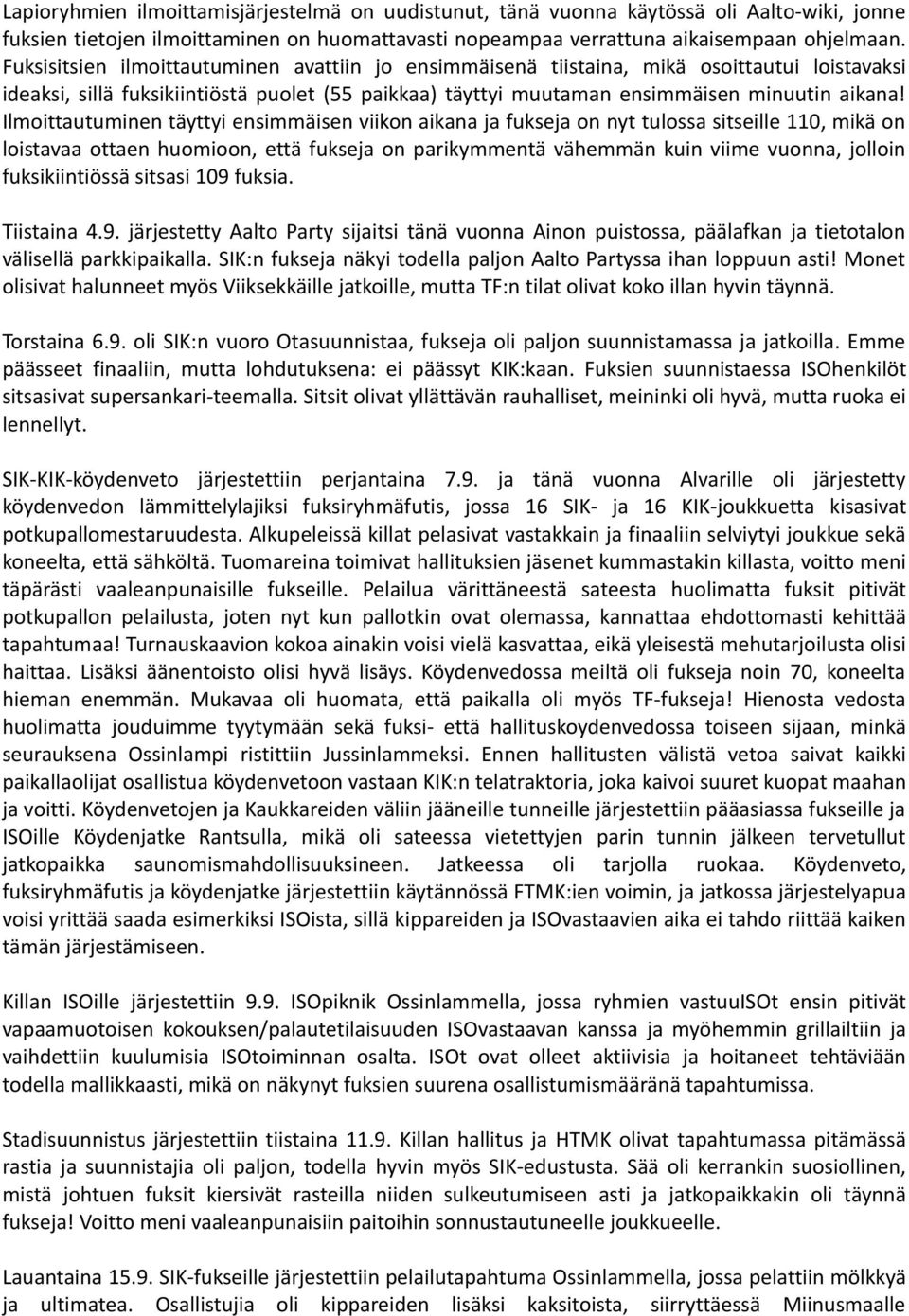 Lapioryhmien ilmoittamisjärjestelmä on uudistunut, tänä vuonna käytössä oli Aalto-wiki, jonne fuksien tietojen ilmoittaminen on huomattavasti nopeampaa verrattuna aikaisempaan ohjelmaan. Fuksisitsien ilmoittautuminen avattiin jo ensimmäisenä tiistaina, mikä osoittautui loistavaksi ideaksi, sillä fuksikiintiöstä puolet (55 paikkaa) täyttyi muutaman ensimmäisen minuutin aikana! Ilmoittautuminen täyttyi ensimmäisen viikon aikana ja fukseja on nyt tulossa sitseille 110, mikä on loistavaa ottaen huomioon, että fukseja on parikymmentä vähemmän kuin viime vuonna, jolloin fuksikiintiössä sitsasi 109 fuksia.

Tiistaina 4.9. järjestetty Aalto Party sijaitsi tänä vuonna Ainon puistossa, päälafkan ja tietotalon välisellä parkkipaikalla. SIK:n fukseja näkyi todella paljon Aalto Partyssa ihan loppuun asti! Monet olisivat halunneet myös Viiksekkäille jatkoille, mutta TF:n tilat olivat koko illan hyvin täynnä.

Torstaina 6.9. oli SIK:n vuoro Otasuunnistaa, fukseja oli paljon suunnistamassa ja jatkoilla. Emme päässeet finaaliin, mutta lohdutuksena: ei päässyt KIK:kaan. Fuksien suunnistaessa ISOhenkilöt sitsasivat supersankari-teemalla. Sitsit olivat yllättävän rauhalliset, meininki oli hyvä, mutta ruoka ei lennellyt.

SIK-KIK-köydenveto järjestettiin perjantaina 7.9. ja tänä vuonna Alvarille oli järjestetty köydenvedon lämmittelylajiksi fuksiryhmäfutis, jossa 16 SIK- ja 16 KIK-joukkuetta kisasivat potkupallomestaruudesta. Alkupeleissä killat pelasivat vastakkain ja finaaliin selviytyi joukkue sekä koneelta, että sähköltä. Tuomareina toimivat hallituksien jäsenet kummastakin killasta, voitto meni täpärästi vaaleanpunaisille fukseille. Pelailua värittäneestä sateesta huolimatta fuksit pitivät potkupallon pelailusta, joten nyt kun pallotkin ovat olemassa, kannattaa ehdottomasti kehittää tapahtumaa! Turnauskaavion kokoa ainakin voisi vielä kasvattaa, eikä yleisestä mehutarjoilusta olisi haittaa. Lisäksi äänentoisto olisi hyvä lisäys. Köydenvedossa meiltä oli fukseja noin 70, koneelta hieman enemmän. Mukavaa oli huomata, että paikalla oli myös TF-fukseja! Hienosta vedosta huolimatta jouduimme tyytymään sekä fuksi- että hallituskoydenvedossa toiseen sijaan, minkä seurauksena Ossinlampi ristittiin Jussinlammeksi. Ennen hallitusten välistä vetoa saivat kaikki paikallaolijat osallistua köydenvetoon vastaan KIK:n telatraktoria, joka kaivoi suuret kuopat maahan ja voitti. Köydenvetojen ja Kaukkareiden väliin jääneille tunneille järjestettiin pääasiassa fukseille ja ISOille Köydenjatke Rantsulla, mikä oli sateessa vietettyjen parin tunnin jälkeen tervetullut jatkopaikka saunomismahdollisuuksineen. Jatkeessa oli tarjolla ruokaa. Köydenveto, fuksiryhmäfutis ja köydenjatke järjestettiin käytännössä FTMK:ien voimin, ja jatkossa järjestelyapua voisi yrittää saada esimerkiksi ISOista, sillä kippareiden ja ISOvastaavien aika ei tahdo riittää kaiken tämän järjestämiseen.

Killan ISOille järjestettiin 9.9. ISOpiknik Ossinlammella, jossa ryhmien vastuuISOt ensin pitivät vapaamuotoisen kokouksen/palautetilaisuuden ISOvastaavan kanssa ja myöhemmin grillailtiin ja vaihdettiin kuulumisia ISOtoiminnan osalta. ISOt ovat olleet aktiivisia ja hoitaneet tehtäviään todella mallikkaasti, mikä on näkynyt fuksien suurena osallistumismääränä tapahtumissa.

Stadisuunnistus järjestettiin tiistaina 11.9. Killan hallitus ja HTMK olivat tapahtumassa pitämässä rastia ja suunnistajia oli paljon, todella hyvin myös SIK-edustusta. Sää oli kerrankin suosiollinen, mistä johtuen fuksit kiersivät rasteilla niiden sulkeutumiseen asti ja jatkopaikkakin oli täynnä fukseja! Voitto meni vaaleanpunaisiin paitoihin sonnustautuneelle joukkueelle.

Lauantaina 15.9. SIK-fukseille järjestettiin pelailutapahtuma Ossinlammella, jossa pelattiin mölkkyä ja ultimatea. Osallistujia oli kippareiden lisäksi kaksitoista, siirryttäessä Miinusmaalle